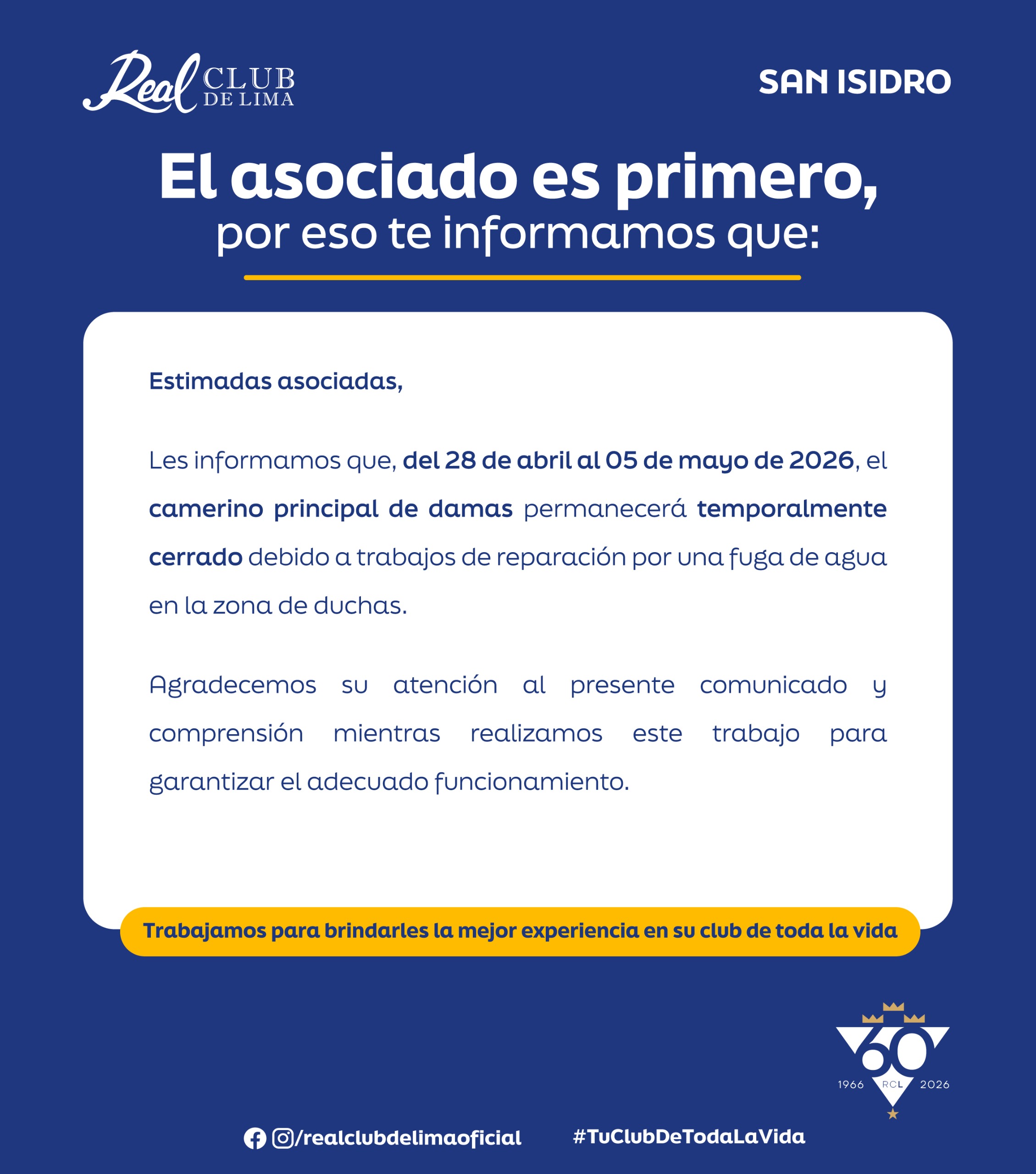 Real CLUB DE LIMA

SAN ISIDRO

El asociado es primero,
por eso te informamos que:

Estimadas asociadas,

Les informamos que, del 28 de abril al 05 de mayo de 2026, el camerino principal de damas permanecerá temporalmente cerrado debido a trabajos de reparación por una fuga de agua en la zona de duchas.

Agradecemos su atención al presente comunicado y comprensión mientras realizamos este trabajo para garantizar el adecuado funcionamiento.

Trabajamos para brindarles la mejor experiencia en su club de toda la vida

60
1966 RCL 2026

/realclubdelimaoficial

#TuClubDeTodaLaVida